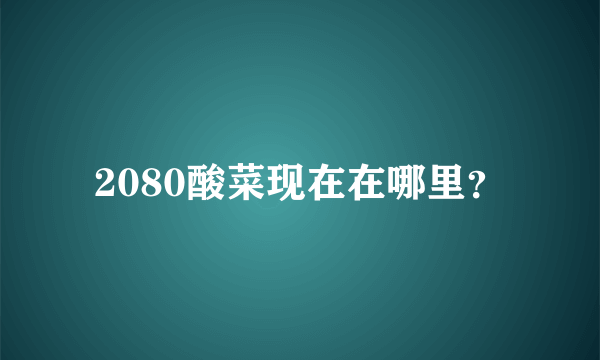 2080酸菜现在在哪里？